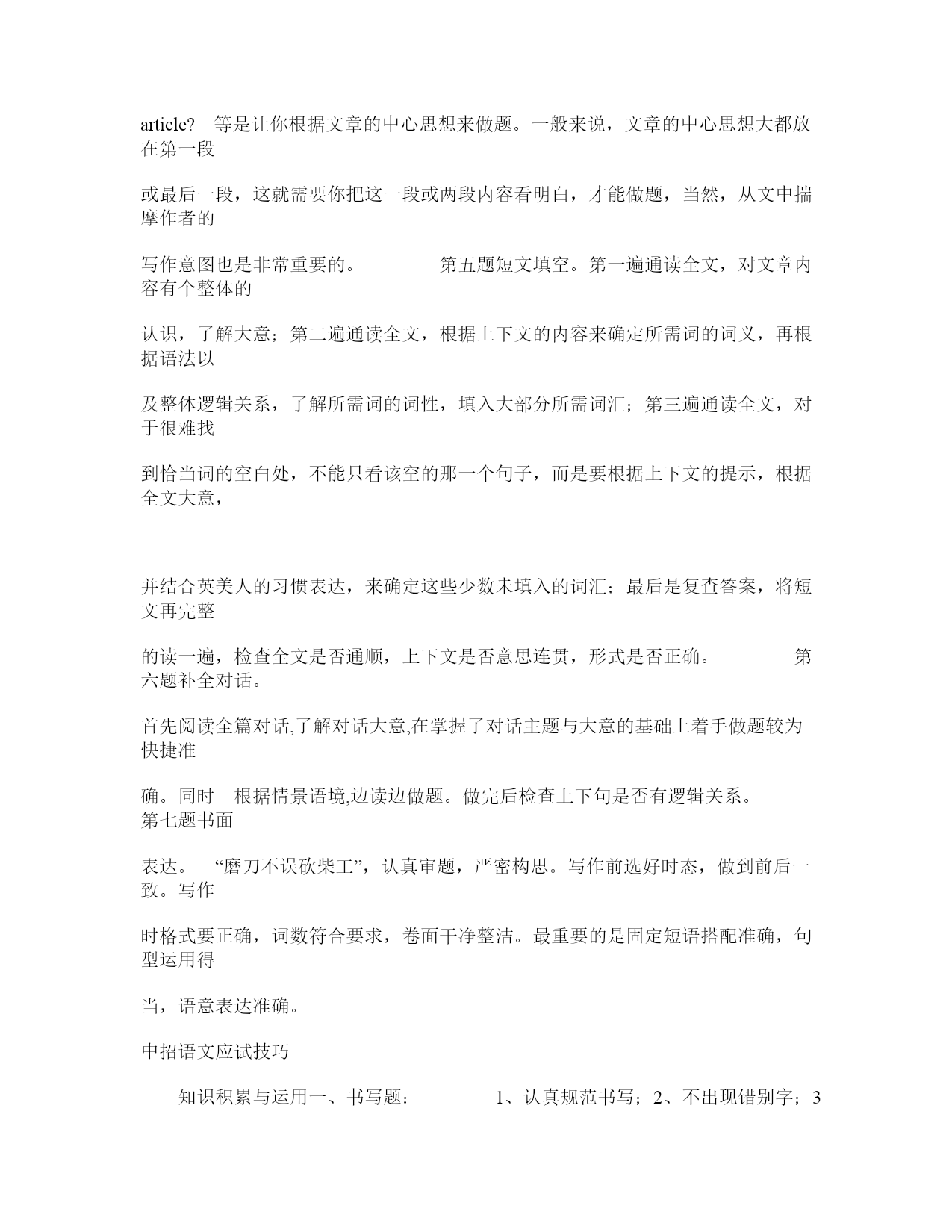 article? 等是让你根据文章的中心思想来做题。一般来说，文章的中心思想大都放在第一段

或最后一段，这就需要你把这一段或两段内容看明白，才能做题，当然，从文中揣摩作者的

写作意图也是非常重要的。 第五题短文填空。第一遍通读全文，对文章内容有个整体的

认识，了解大意；第二遍通读全文，根据上下文的内容来确定所需词的词义，再根据语法以

及整体逻辑关系，了解所需词的词性，填入大部分所需词汇；第三遍通读全文，对于很难找

到恰当词的空白处，不能只看该空的那一个句子，而是要根据上下文的提示，根据全文大意，

并结合英美人的习惯表达，来确定这些少数未填入的词汇；最后是复查答案，将短文再完整

的读一遍，检查全文是否通顺，上下文是否意思连贯，形式是否正确。 第六题补全对话。

首先阅读全篇对话,了解对话大意,在掌握了对话主题与大意的基础上着手做题较为快捷准

确。同时 根据情景语境,边读边做题。做完后检查上下句是否有逻辑关系。 第七题书面

表达。 “磨刀不误砍柴工”，认真审题，严密构思。写作前选好时态，做到前后一致。写作

时格式要正确，词数符合要求，卷面干净整洁。最重要的是固定短语搭配准确，句型运用得

当，语意表达准确。

中招语文应试技巧

知识积累与运用一、书写题： 1、认真规范书写；2、不出现错别字；3